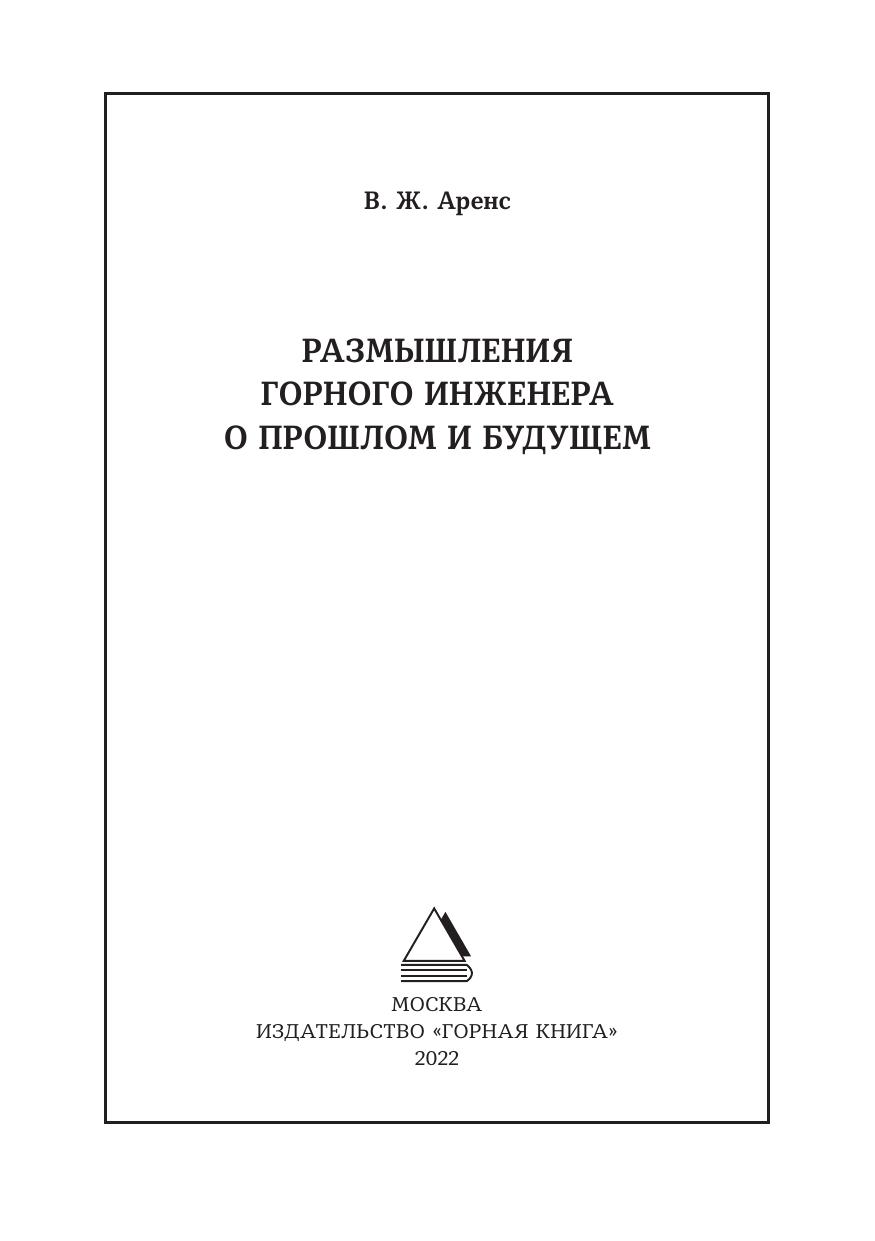 В. Ж. Аренс

РАЗМЫШЛЕНИЯ
ГОРНОГО ИНЖЕНЕРА
О ПРОШЛОМ И БУДУЩЕМ

МОСКВА
ИЗДАТЕЛЬСТВО «ГОРНАЯ КНИГА»
2022